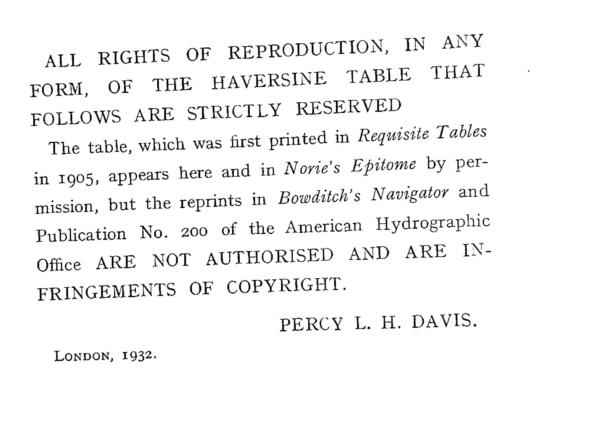 ALL RIGHTS OF REPRODUCTION, IN ANY FORM, OF THE HAVERSINE TABLE THAT FOLLOWS ARE STRICTLY RESERVED

The table, which was first printed in Requisite Tables in 1905, appears here and in Norie's Epitome by permission, but the reprints in Bowditch's Navigator and Publication No. 200 of the American Hydrographic Office ARE NOT AUTHORISED AND ARE INFRINGEMENTS OF COPYRIGHT.

PERCY L. H. DAVIS.

LONDON, 1932.